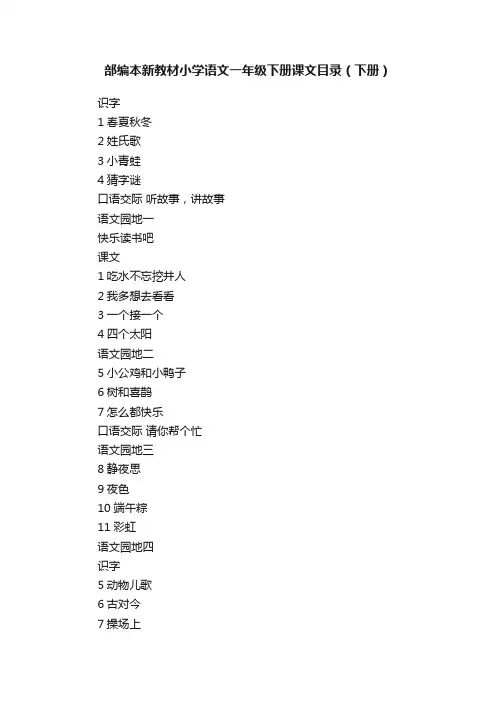 部编本新教材小学语文一年级下册课文目录（下册）

识字
1 春夏秋冬
2 姓氏歌
3 小青蛙
4 猜字谜
口语交际 听故事，讲故事
语文园地一
快乐读书吧
课文
1 吃水不忘挖井人
2 我多想去看看
3 一个接一个
4 四个太阳
语文园地二
5 小公鸡和小鸭子
6 树和喜鹊
7 怎么都快乐
口语交际 请你帮个忙
语文园地三
8 静夜思
9 夜色
10 端午粽
11 彩虹
语文园地四
识字
5 动物儿歌
6 古对今
7 操场上